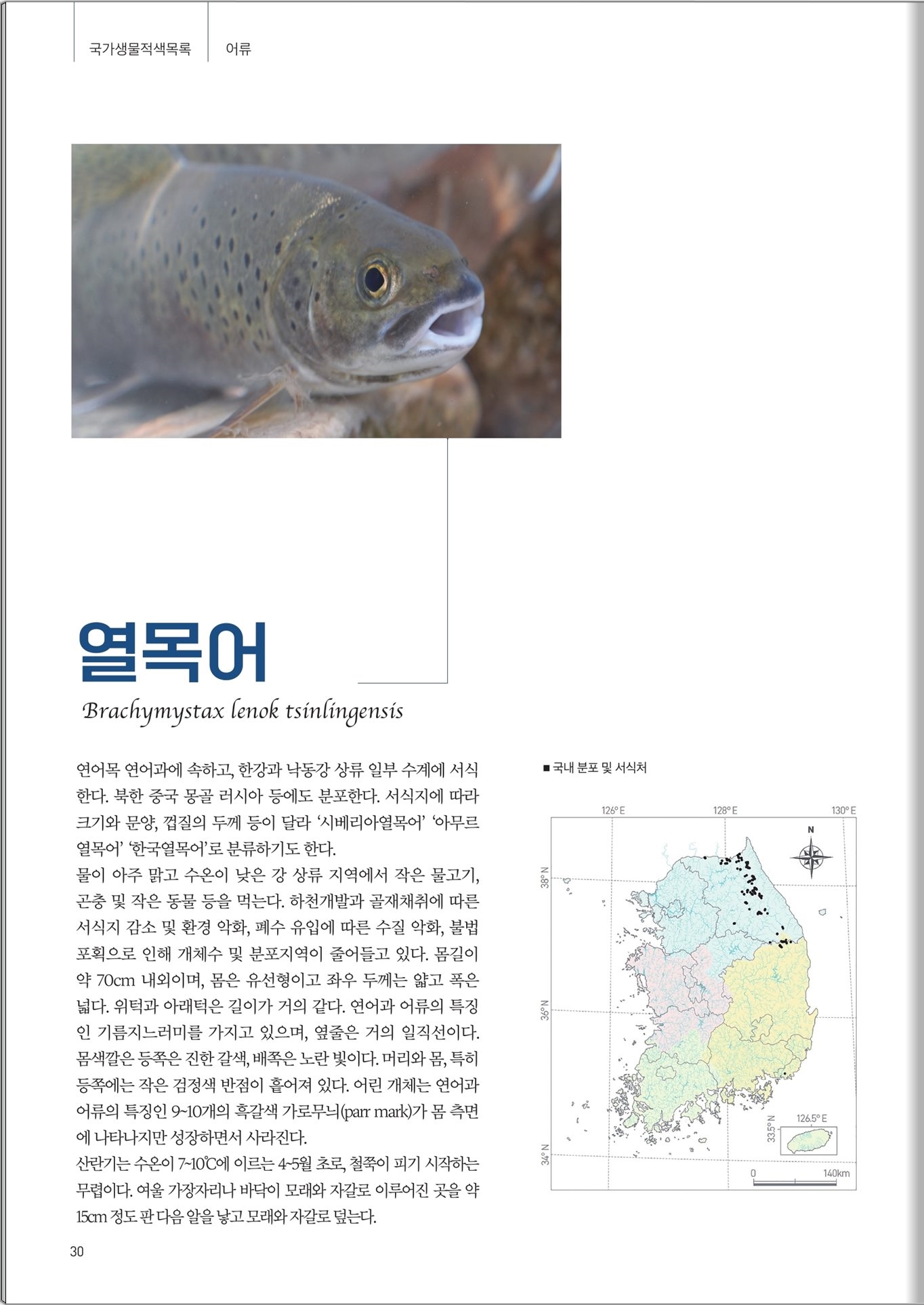 국가생물적색목록 어류

열목어

Brachymystax lenok tsinlingensis

연어목 연어과에 속하고, 한강과 낙동강 상류 일부 수계에 서식한다. 북한 중국 몽골 러시아 등에도 분포한다. 서식지에 따라 크기와 문양, 껍질의 두께 등이 달라 '시베리아열목어' '아무르열목어' '한국열목어'로 분류하기도 한다.
물이 아주 맑고 수온이 낮은 강 상류 지역에서 작은 물고기, 곤충 및 작은 동물 등을 먹는다. 하천개발과 골재채취에 따른 서식지 감소 및 환경 악화, 폐수 유입에 따른 수질 악화, 불법 포획으로 인해 개체수 및 분포지역이 줄어들고 있다. 몸길이 약 70cm 내외이며, 몸은 유선형이고 좌우 두께는 얇고 폭은 넓다. 위턱과 아래턱은 길이가 거의 같다. 연어과 어류의 특징인 기름지느러미를 가지고 있으며, 옆줄은 거의 일직선이다. 몸색깔은 등쪽은 진한 갈색, 배쪽은 노란 빛이다. 머리와 몸, 특히 등쪽에는 작은 검정색 반점이 흩어져 있다. 어린 개체는 연어과 어류의 특징인 9~10개의 흑갈색 가로무늬(parr mark)가 몸 측면에 나타나지만 성장하면서 사라진다.
산란기는 수온이 7~10℃에 이르는 4~5월 초로, 철쭉이 피기 시작하는 무렵이다. 여울 가장자리나 바닥이 모래와 자갈로 이루어진 곳을 약 15cm 정도 판 다음 알을 낳고 모래와 자갈로 덮는다.

■ 국내 분포 및 서식처

126° E 128° E 130° E
N
38° N
36° N
34° N
126.5° E
33.5° N
0 140km

30